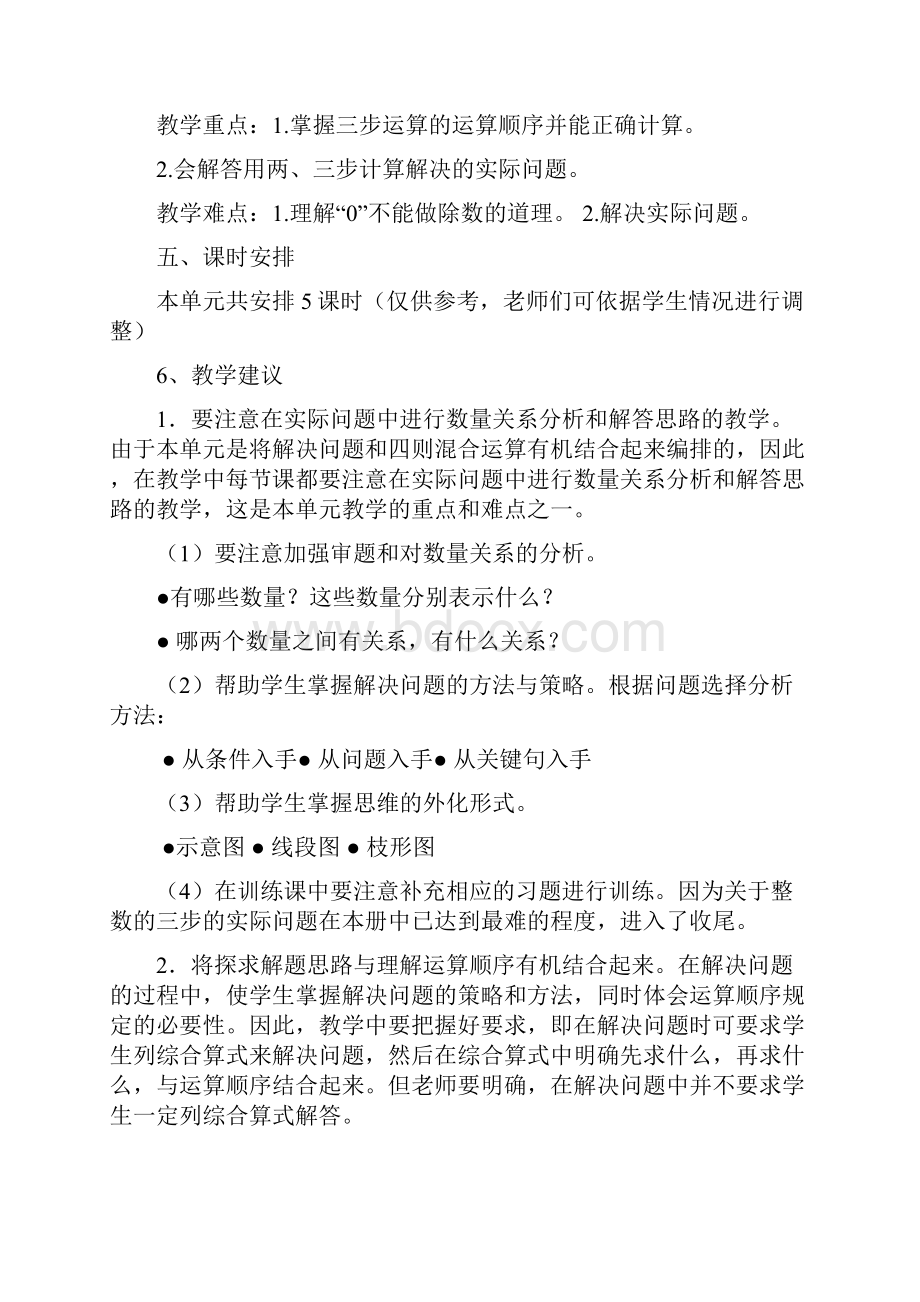 教学重点：1.掌握三步运算的运算顺序并能正确计算。

2.会解答用两、三步计算解决的实际问题。

教学难点：1.理解“0”不能做除数的道理。 2.解决实际问题。

五、课时安排

本单元共安排 5 课时（仅供参考，老师们可依据学生情况进行调整）

6、教学建议

1．要注意在实际问题中进行数量关系分析和解答思路的教学。由于本单元是将解决问题和四则混合运算有机结合起来编排的，因此，在教学中每节课都要注意在实际问题中进行数量关系分析和解答思路的教学，这是本单元教学的重点和难点之一。

（1）要注意加强审题和对数量关系的分析。

●有哪些数量？这些数量分别表示什么？

● 哪两个数量之间有关系，有什么关系？

（2）帮助学生掌握解决问题的方法与策略。根据问题选择分析方法：

● 从条件入手● 从问题入手● 从关键句入手

（3）帮助学生掌握思维的外化形式。

●示意图 ● 线段图 ● 枝形图

（4）在训练课中要注意补充相应的习题进行训练。因为关于整数的三步的实际问题在本册中已达到最难的程度，进入了收尾。

2．将探求解题思路与理解运算顺序有机结合起来。在解决问题的过程中，使学生掌握解决问题的策略和方法，同时体会运算顺序规定的必要性。因此，教学中要把握好要求，即在解决问题时可要求学生列综合算式来解决问题，然后在综合算式中明确先求什么，再求什么，与运算顺序结合起来。但老师要明确，在解决问题中并不要求学生一定列综合算式解答。

www.bdocx.com